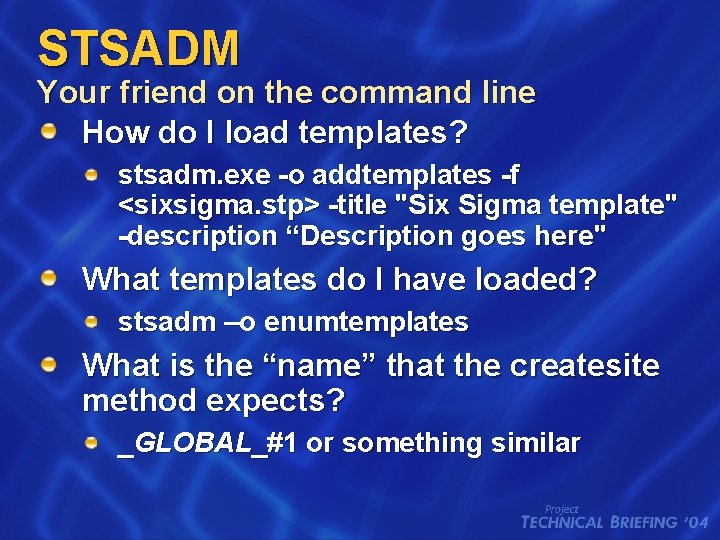 STSADM
Your friend on the command line

How do I load templates?

stsadm.exe -o addtemplates -f <sixsigma.stp> -title "Six Sigma template" -description “Description goes here"

What templates do I have loaded?

stsadm –o enumtemplates

What is the “name” that the createsite method expects?

_GLOBAL_#1 or something similar

Project
TECHNICAL BRIEFING ‘04